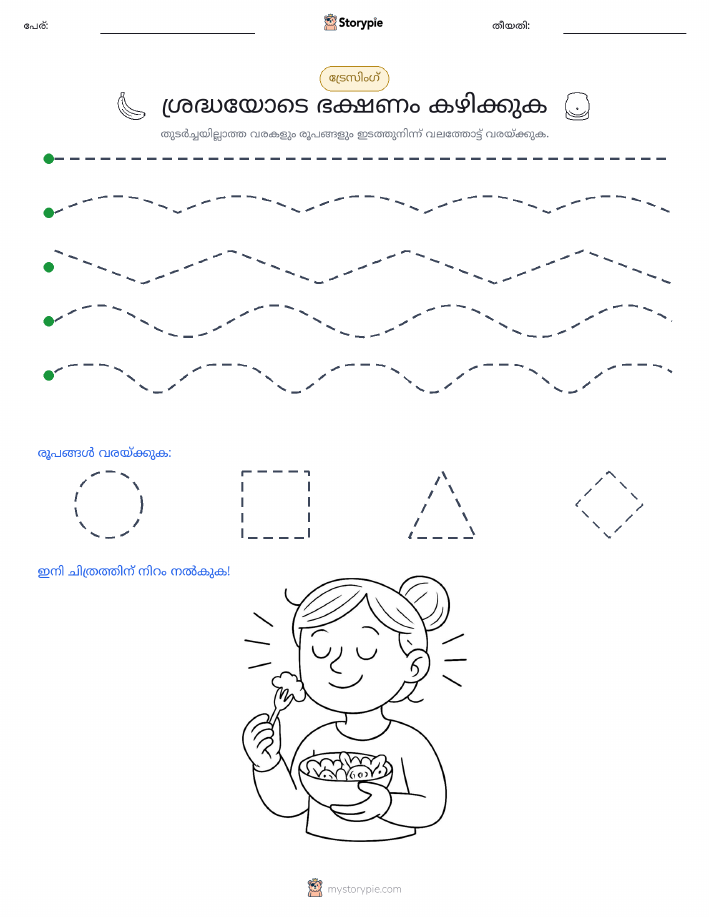 പേര്:
Storypie
തീയതി:

ട്രേസിംഗ്
ശ്രദ്ധയോടെ ഭക്ഷണം കഴിക്കുക

തുടർച്ചയില്ലാത്ത വരകളും രൂപങ്ങളും ഇടത്തുനിന്ന് വലത്തോട്ട് വരയ്ക്കുക.

രൂപങ്ങൾ വരയ്ക്കുക:

ഇനി ചിത്രത്തിന് നിറം നൽകുക!

mystorypie.com